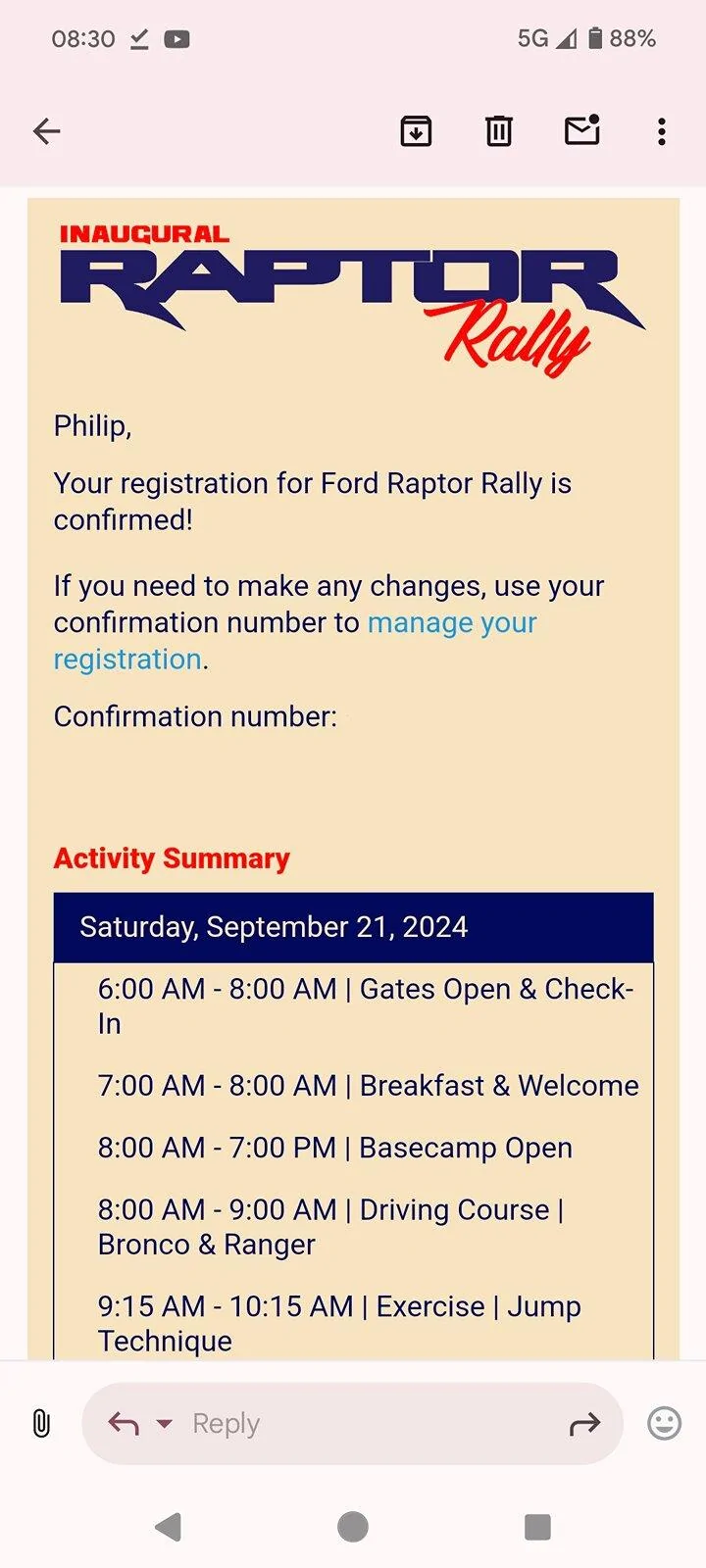 08:30 5G 88%

INAUGURAL RAPTOR Rally

Philip,

Your registration for Ford Raptor Rally is confirmed!

If you need to make any changes, use your confirmation number to manage your registration.

Confirmation number:

Activity Summary

Saturday, September 21, 2024

6:00 AM - 8:00 AM | Gates Open & Check-In

7:00 AM - 8:00 AM | Breakfast & Welcome

8:00 AM - 7:00 PM | Basecamp Open

8:00 AM - 9:00 AM | Driving Course | Bronco & Ranger

9:15 AM - 10:15 AM | Exercise | Jump Technique

Reply